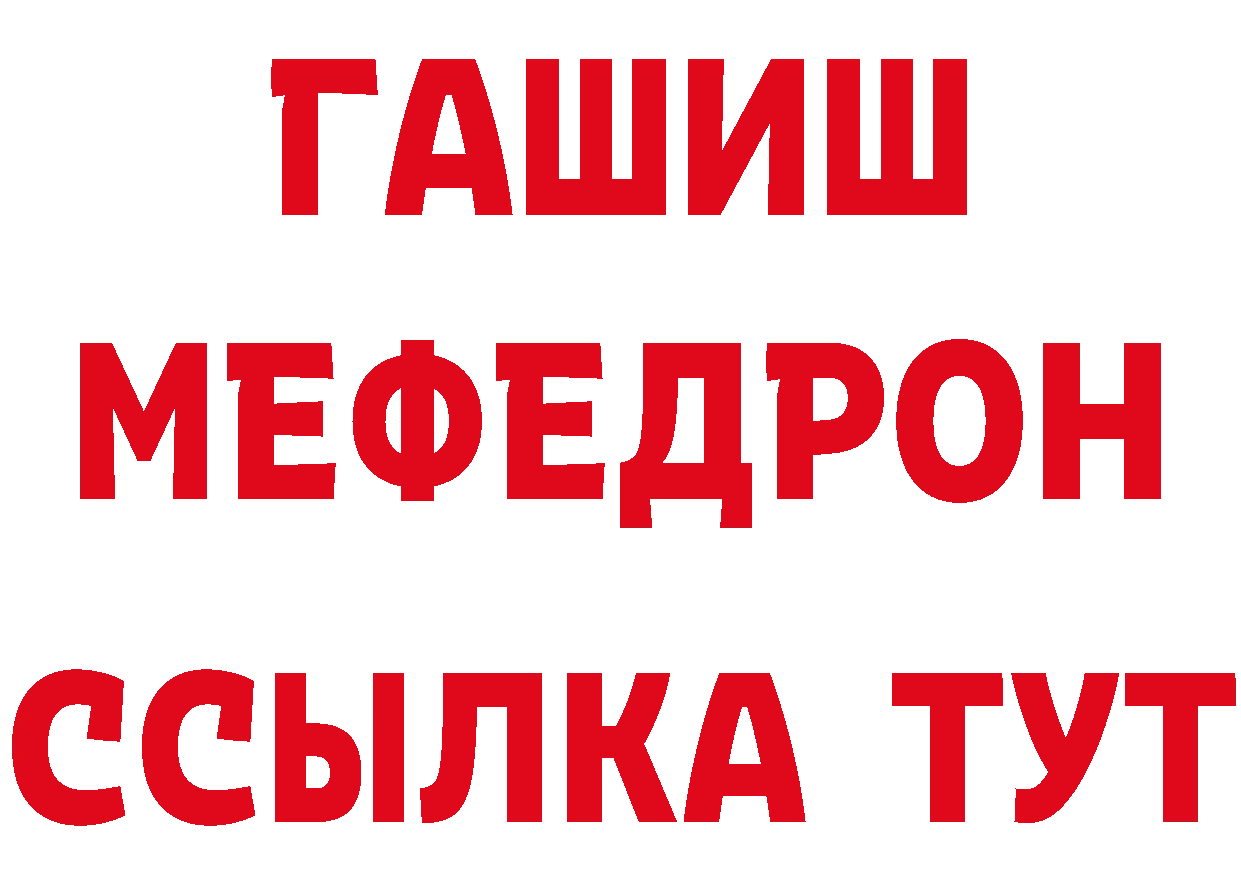 ГАШИШ
МЕФЕДРОН
ССЫЛКА ТУТ